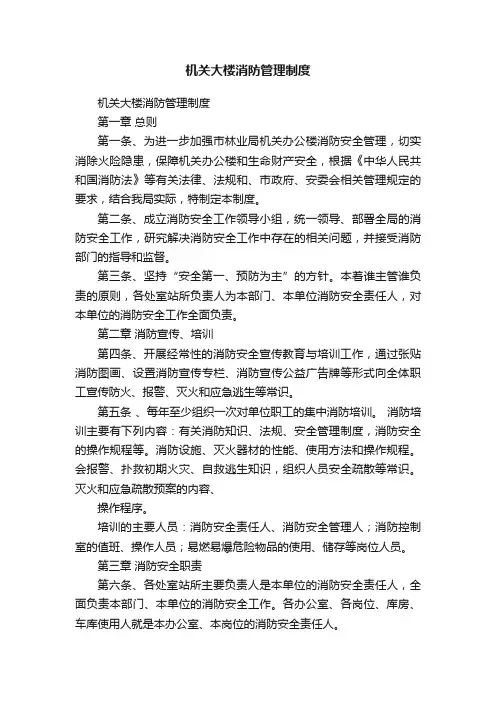 机关大楼消防管理制度

机关大楼消防管理制度

第一章 总则

第一条、为进一步加强市林业局机关办公楼消防安全管理，切实消除火险隐患，保障机关办公楼和生命财产安全，根据《中华人民共和国消防法》等有关法律、法规和、市政府、安委会相关管理规定的要求，结合我局实际，特制定本制度。

第二条、成立消防安全工作领导小组，统一领导、部署全局的消防安全工作，研究解决消防安全工作中存在的相关问题，并接受消防部门的指导和监督。

第三条、坚持“安全第一、预防为主”的方针。本着谁主管谁负责的原则，各处室站所负责人为本部门、本单位消防安全责任人，对本单位的消防安全工作全面负责。

第二章 消防宣传、培训

第四条、开展经常性的消防安全宣传教育与培训工作，通过张贴消防图画、设置消防宣传专栏、消防宣传公益广告牌等形式向全体职工宣传防火、报警、灭火和应急逃生等常识。

第五条 、每年至少组织一次对单位职工的集中消防培训。 消防培训主要有下列内容：有关消防知识、法规、安全管理制度，消防安全的操作规程等。消防设施、灭火器材的性能、使用方法和操作规程。会报警、扑救初期火灾、自救逃生知识，组织人员安全疏散等常识。灭火和应急疏散预案的内容、

操作程序。

培训的主要人员：消防安全责任人、消防安全管理人；消防控制室的值班、操作人员；易燃易爆危险物品的使用、储存等岗位人员。

第三章 消防安全职责

第六条、各处室站所主要负责人是本单位的消防安全责任人，全面负责本部门、本单位的消防安全工作。各办公室、各岗位、库房、车库使用人就是本办公室、本岗位的消防安全责任人。